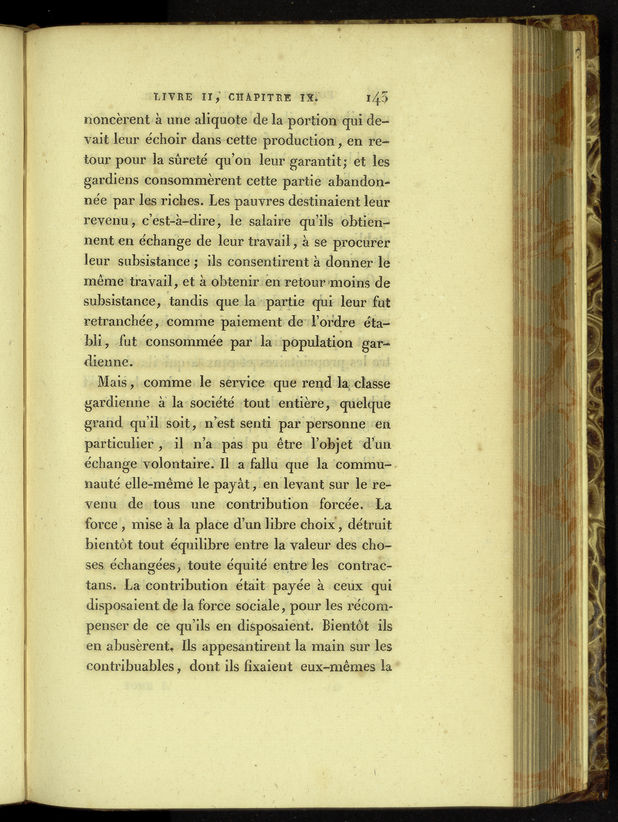 LIVRE II, CHAPITRE IX. 143

noncèrent à une aliquote de la portion qui devait leur échoir dans cette production, en retour pour la sûreté qu'on leur garantit; et les gardiens consommèrent cette partie abandonnée par les riches. Les pauvres destinaient leur revenu, c'est-à-dire, le salaire qu'ils obtiennent en échange de leur travail, à se procurer leur subsistance; ils consentirent à donner le même travail, et à obtenir en retour moins de subsistance, tandis que la partie qui leur fut retranchée, comme paiement de l'ordre établi, fut consommée par la population gardienne.

Mais, comme le service que rend la classe gardienne à la société tout entière, quelque grand qu'il soit, n'est senti par personne en particulier, il n'a pas pu être l'objet d'un échange volontaire. Il a fallu que la communauté elle-même le payât, en levant sur le revenu de tous une contribution forcée. La force, mise à la place d'un libre choix, détruit bientôt tout équilibre entre la valeur des choses échangées, toute équité entre les contractans. La contribution était payée à ceux qui disposaient de la force sociale, pour les récompenser de ce qu'ils en disposaient. Bientôt ils en abusèrent. Ils appesantirent la main sur les contribuables, dont ils fixaient eux-mêmes la